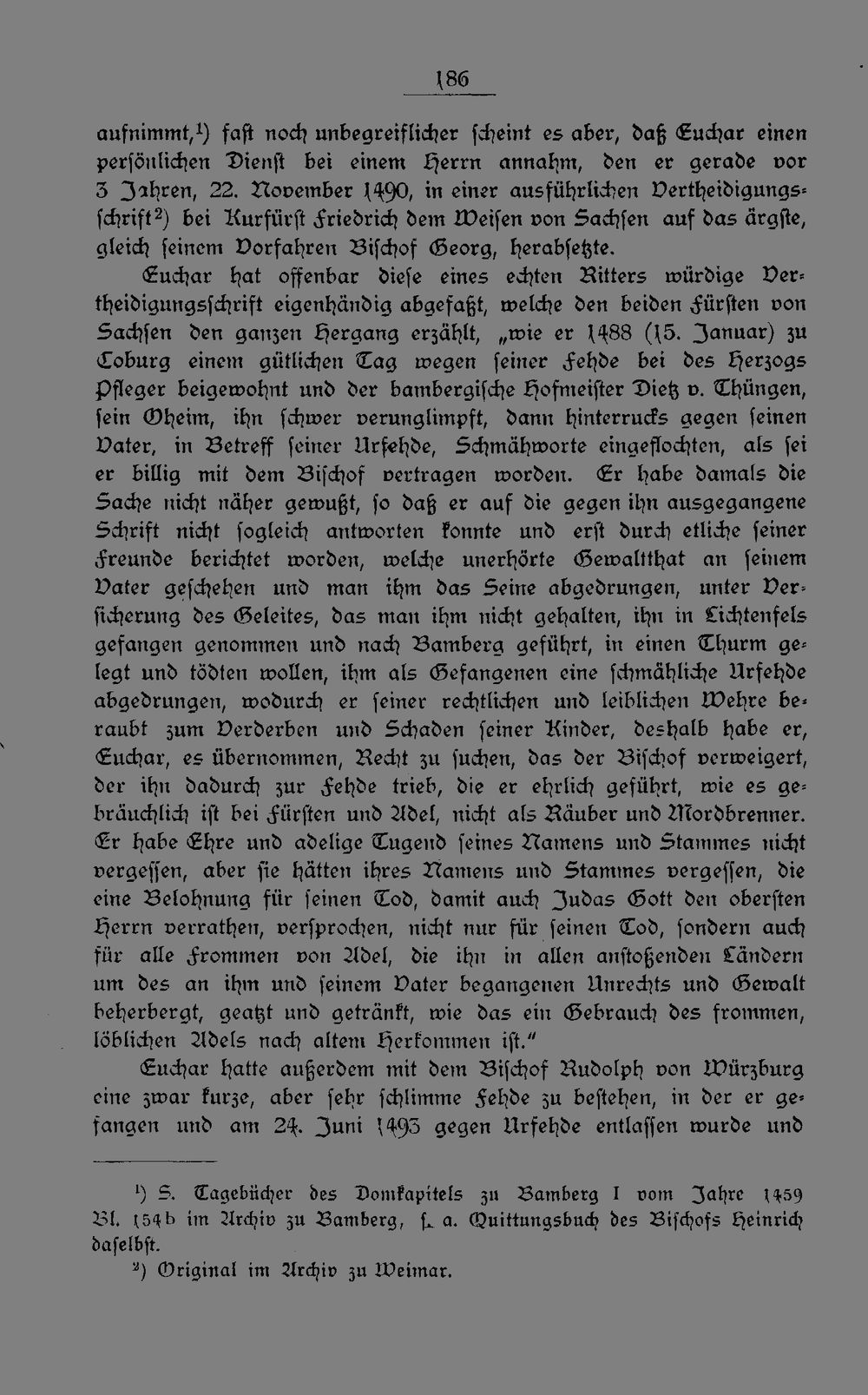 186

aufnimmt,$^{1}$) fast noch unbegreiflicher scheint es aber, daß Euchar einen persönlichen Dienst bei einem Herrn annahm, den er gerade vor 3 Jahren, 22. November 1490, in einer ausführlichen Vertheidigungsschrift$^{2}$) bei Kurfürst Friedrich dem Weisen von Sachsen auf das ärgste, gleich seinem Vorfahren Bischof Georg, herabsetzte.

Euchar hat offenbar diese eines echten Ritters würdige Vertheidigungsschrift eigenhändig abgefaßt, welche den beiden Fürsten von Sachsen den ganzen Hergang erzählt, „wie er 1488 (15. Januar) zu Coburg einem gütlichen Tag wegen seiner Fehde bei des Herzogs Pfleger beigewohnt und der bambergische Hofmeister Dietz v. Thüngen, sein Oheim, ihn schwer verunglimpft, dann hinterrucks gegen seinen Vater, in Betreff seiner Urfehde, Schmähworte eingeflochten, als sei er billig mit dem Bischof vertragen worden. Er habe damals die Sache nicht näher gewußt, so daß er auf die gegen ihn ausgegangene Schrift nicht sogleich antworten konnte und erst durch etliche seiner Freunde berichtet worden, welche unerhörte Gewaltthat an seinem Vater geschehen und man ihm das Seine abgedrungen, unter Versicherung des Geleites, das man ihm nicht gehalten, ihn in Lichtenfels gefangen genommen und nach Bamberg geführt, in einen Thurm gelegt und tödten wollen, ihm als Gefangenen eine schmähliche Urfehde abgedrungen, wodurch er seiner rechtlichen und leiblichen Wehre beraubt zum Verderben und Schaden seiner Kinder, deshalb habe er, Euchar, es übernommen, Recht zu suchen, das der Bischof verweigert, der ihn dadurch zur Fehde trieb, die er ehrlich geführt, wie es gebräuchlich ist bei Fürsten und Adel, nicht als Räuber und Mordbrenner. Er habe Ehre und adelige Tugend seines Namens und Stammes nicht vergessen, aber sie hätten ihres Namens und Stammes vergessen, die eine Belohnung für seinen Tod, damit auch Judas Gott den obersten Herrn verrathen, versprochen, nicht nur für seinen Tod, sondern auch für alle Frommen von Adel, die ihn in allen anstoßenden Ländern um des an ihm und seinem Vater begangenen Unrechts und Gewalt beherbergt, geatzt und getränkt, wie das ein Gebrauch des frommen, löblichen Adels nach altem Herkommen ist."

Euchar hatte außerdem mit dem Bischof Rudolph von Würzburg eine zwar kurze, aber sehr schlimme Fehde zu bestehen, in der er gefangen und am 24. Juni 1493 gegen Urfehde entlassen wurde und

$^{1}$) S. Tagebücher des Domkapitels zu Bamberg I vom Jahre 1459 Bl. 154b im Archiv zu Bamberg, s. a. Quittungsbuch des Bischofs Heinrich daselbst.

$^{2}$) Original im Archiv zu Weimar.